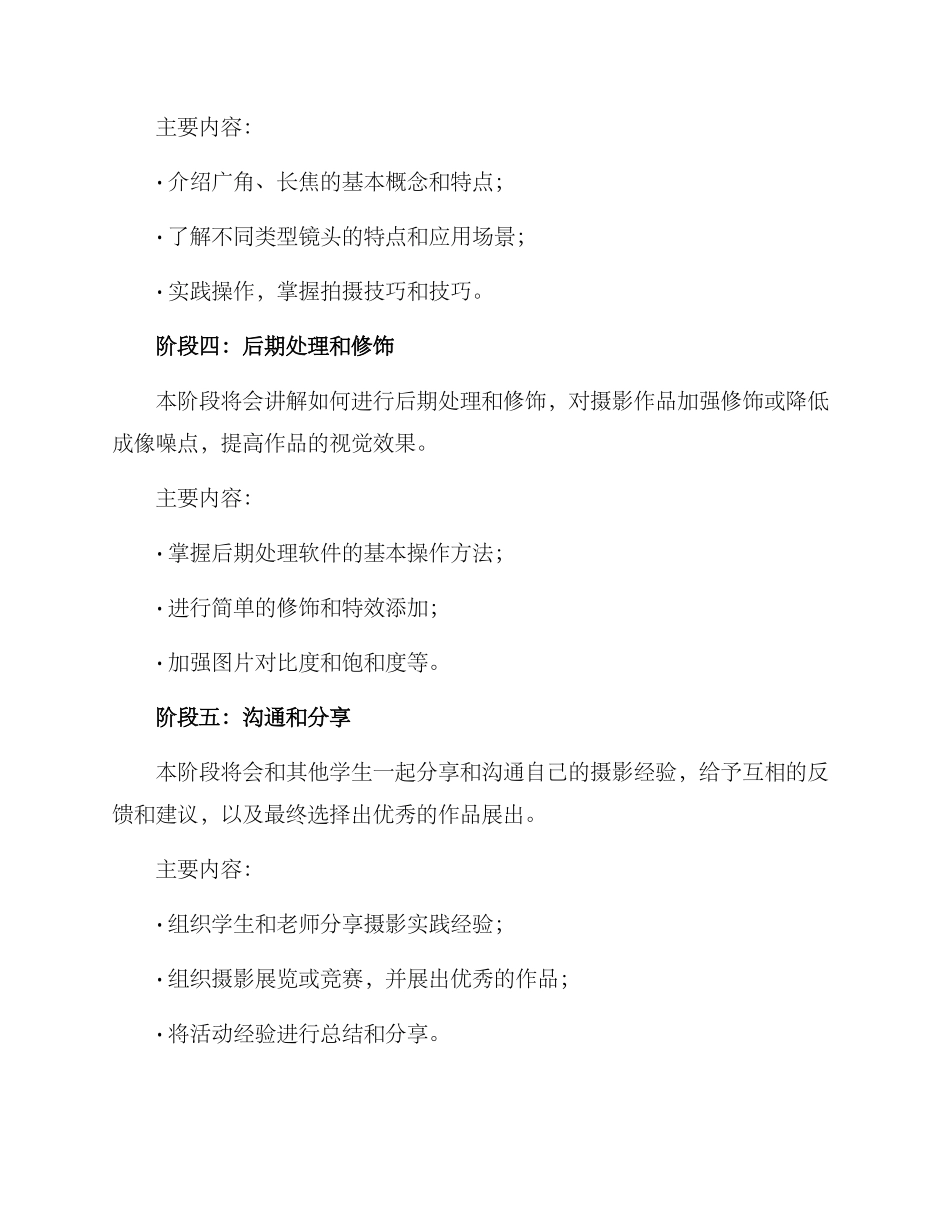 主要内容:

• 介绍广角、长焦的基本概念和特点;

• 了解不同类型镜头的特点和应用场景;

• 实践操作，掌握拍摄技巧和技巧。

阶段四：后期处理和修饰

本阶段将会讲解如何进行后期处理和修饰，对摄影作品加强修饰或降低成像噪点，提高作品的视觉效果。

主要内容:

• 掌握后期处理软件的基本操作方法;

• 进行简单的修饰和特效添加;

• 加强图片对比度和饱和度等。

阶段五：沟通和分享

本阶段将会和其他学生一起分享和沟通自己的摄影经验，给予互相的反馈和建议，以及最终选择出优秀的作品展出。

主要内容:

• 组织学生和老师分享摄影实践经验;

• 组织摄影展览或竞赛，并展出优秀的作品;

• 将活动经验进行总结和分享。